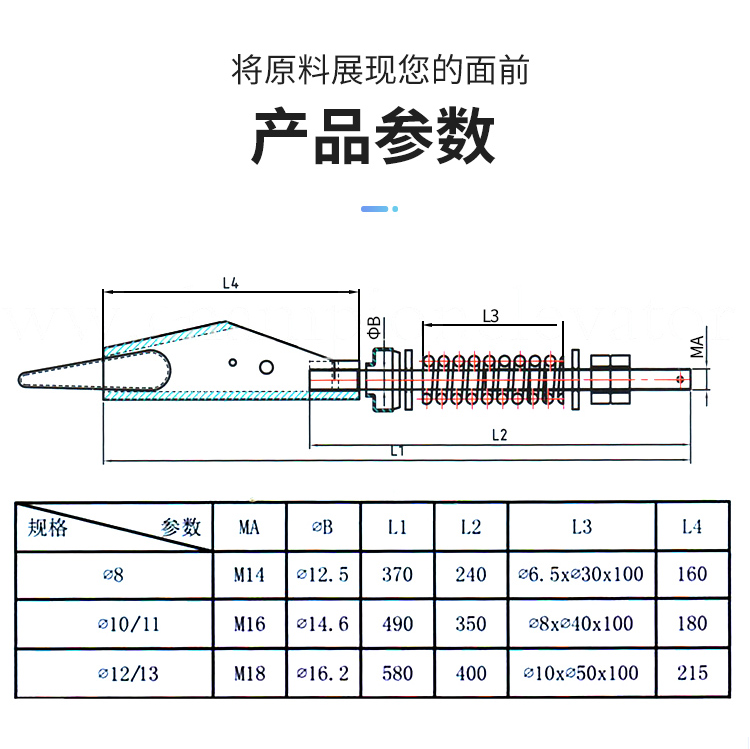 将原料展现您的面前

产品参数

L4

ΦB

L3

MA

L2

L1

| 规格 参数 | MA | ⌀B | L1 | L2 | L3 | L4 |
|---|---|---|---|---|---|---|
| ⌀8 | M14 | ⌀12.5 | 370 | 240 | ⌀6.5x⌀30x100 | 160 |
| ⌀10/11 | M16 | ⌀14.6 | 490 | 350 | ⌀8x⌀40x100 | 180 |
| ⌀12/13 | M18 | ⌀16.2 | 580 | 400 | ⌀10x⌀50x100 | 215 |